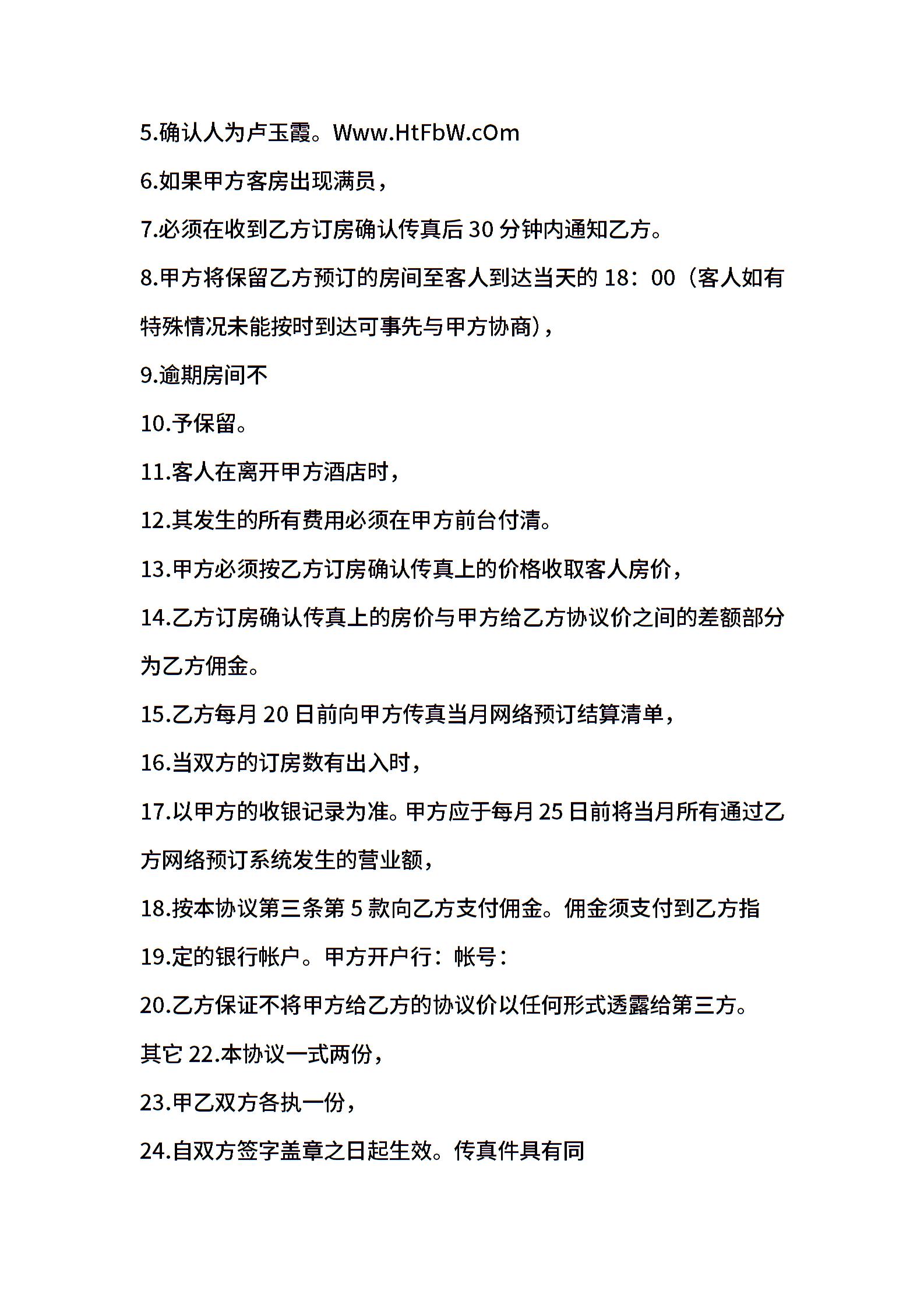 5.确认人为卢玉霞。Www.HtFbW.cOm

6.如果甲方客房出现满员，

7.必须在收到乙方订房确认传真后 30 分钟内通知乙方。

8.甲方将保留乙方预订的房间至客人到达当天的 18：00（客人如有特殊情况未能按时到达可事先与甲方协商），

9.逾期房间不

10.予保留。

11.客人在离开甲方酒店时，

12.其发生的所有费用必须在甲方前台付清。

13.甲方必须按乙方订房确认传真上的价格收取客人房价，

14.乙方订房确认传真上的房价与甲方给乙方协议价之间的差额部分为乙方佣金。

15.乙方每月 20 日前向甲方传真当月网络预订结算清单，

16.当双方的订房数有出入时，

17.以甲方的收银记录为准。甲方应于每月 25 日前将当月所有通过乙方网络预订系统发生的营业额，

18.按本协议第三条第 5 款向乙方支付佣金。佣金须支付到乙方指

19.定的银行帐户。甲方开户行：帐号：

20.乙方保证不将甲方给乙方的协议价以任何形式透露给第三方。

其它 22.本协议一式两份，

23.甲乙双方各执一份，

24.自双方签字盖章之日起生效。传真件具有同